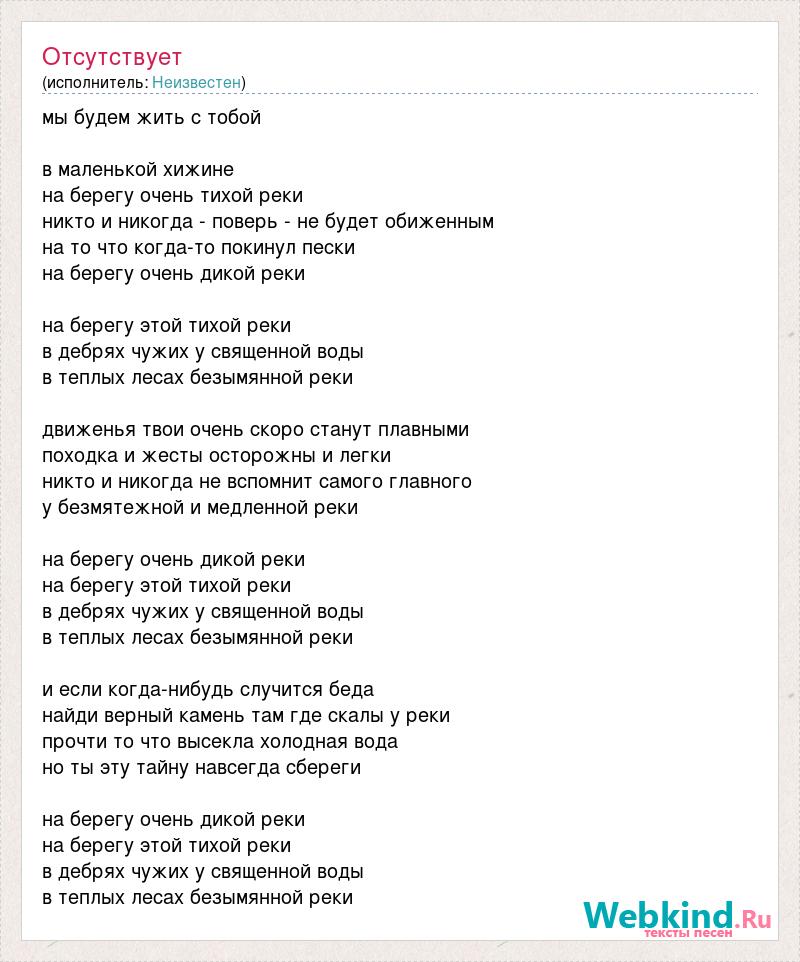 Отсутствует
(исполнитель: Неизвестен)

мы будем жить с тобой

в маленькой хижине
на берегу очень тихой реки
никто и никогда - поверь - не будет обиженным
на то что когда-то покинул пески
на берегу очень дикой реки

на берегу этой тихой реки
в дебрях чужих у священной воды
в теплых лесах безымянной реки

движенья твои очень скоро станут плавными
походка и жесты осторожны и легки
никто и никогда не вспомнит самого главного
у безмятежной и медленной реки

на берегу очень дикой реки
на берегу этой тихой реки
в дебрях чужих у священной воды
в теплых лесах безымянной реки

и если когда-нибудь случится беда
найди верный камень там где скалы у реки
прочти то что высекла холодная вода
но ты эту тайну навсегда сбереги

на берегу очень дикой реки
на берегу этой тихой реки
в дебрях чужих у священной воды
в теплых лесах безымянной реки

Webkind.Ru
тексты песен